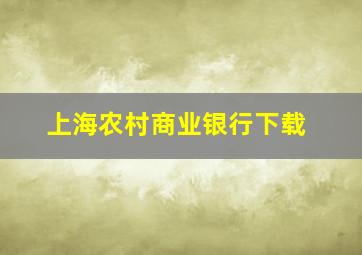 上海农村商业银行下载